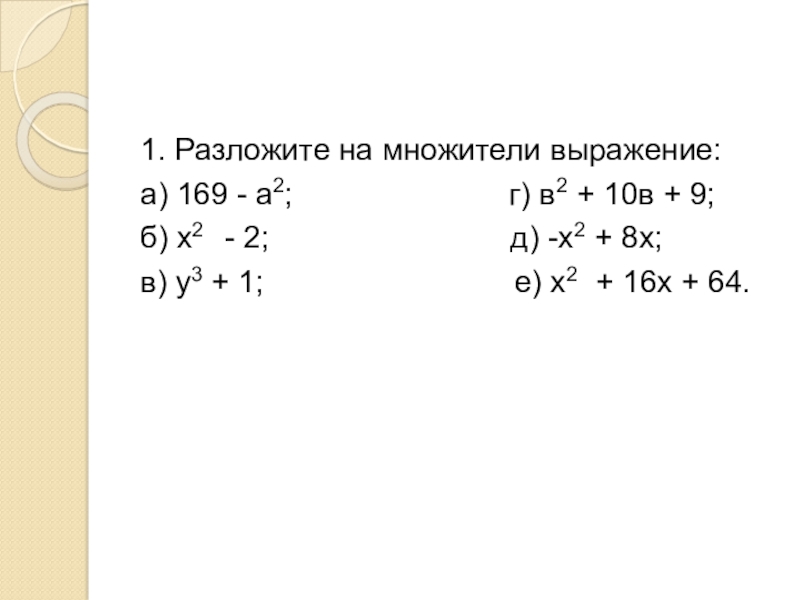 1. Разложите на множители выражение:

а) $169 - а^2$;

б) $х^2 - 2$;

в) $у^3 + 1$;

г) $в^2 + 10в + 9$;

д) $-х^2 + 8х$;

е) $х^2 + 16х + 64$.